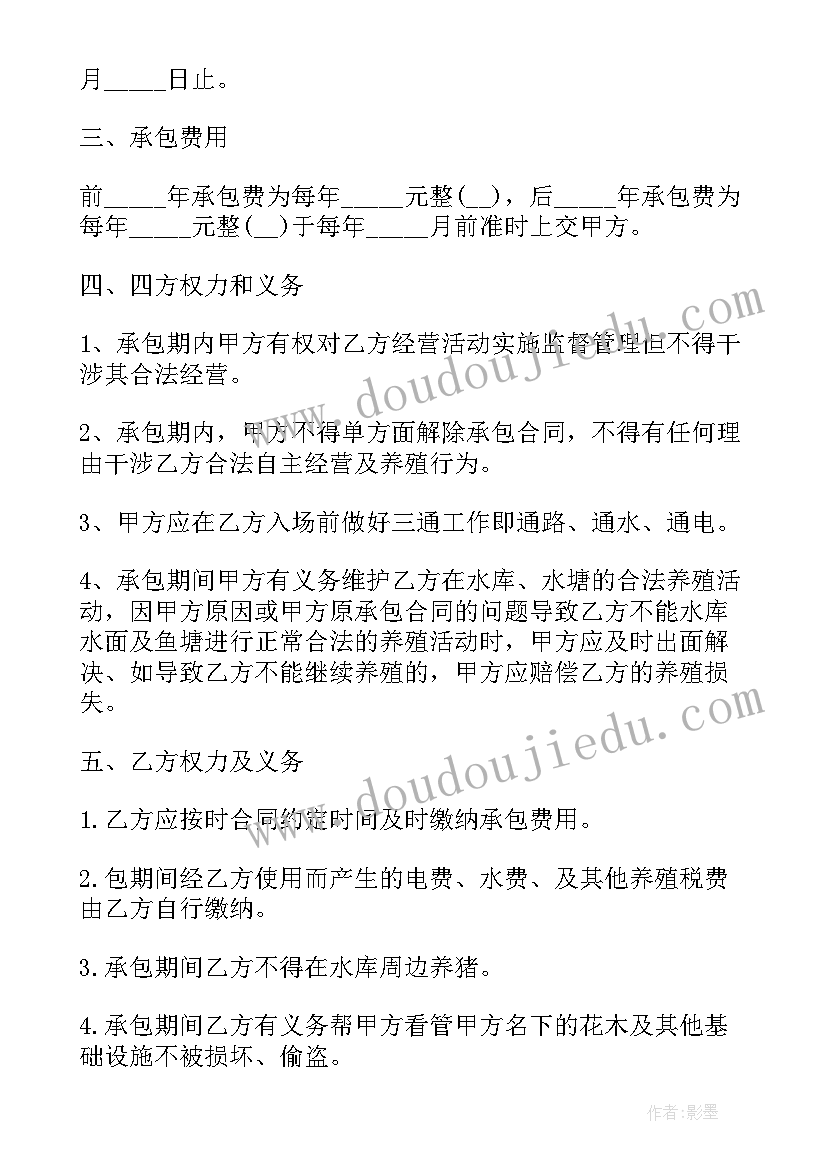 月_____日止。

三、承包费用

前_____年承包费为每年_____元整(__)，后_____年承包费为每年_____元整(__)于每年_____月前准时上交甲方。

四、四方权力和义务

1、承包期内甲方有权对乙方经营活动实施监督管理但不得干涉其合法经营。

2、承包期内，甲方不得单方面解除承包合同，不得有任何理由干涉乙方合法自主经营及养殖行为。

3、甲方应在乙方入场前做好三通工作即通路、通水、通电。

4、承包期间甲方有义务维护乙方在水库、水塘的合法养殖活动，因甲方原因或甲方原承包合同的问题导致乙方不能水库水面及鱼塘进行正常合法的养殖活动时，甲方应及时出面解决、如导致乙方不能继续养殖的，甲方应赔偿乙方的养殖损失。

五、乙方权力及义务

1.乙方应按时合同约定时间及时缴纳承包费用。

2.包期间经乙方使用而产生的电费、水费、及其他养殖税费由乙方自行缴纳。

3.承包期间乙方不得在水库周边养猪。

4.承包期间乙方有义务帮甲方看管甲方名下的花木及其他基础设施不被损坏、偷盗。

www.doudoujiedu.com

www.doudoujiedu.com

作者:影墨